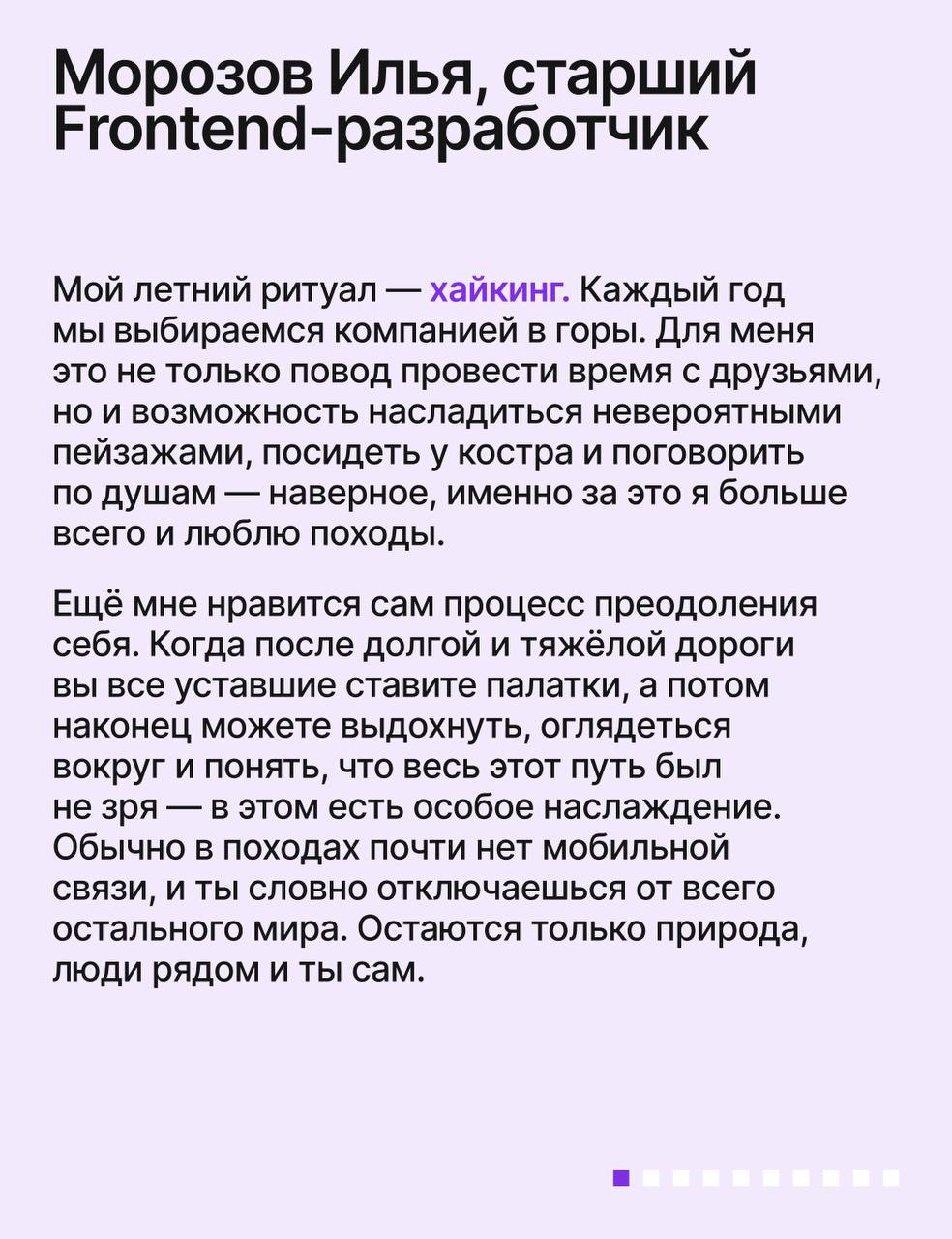 Морозов Илья, старший Frontend-разработчик

Мой летний ритуал — хайкинг. Каждый год мы выбираемся компанией в горы. Для меня это не только повод провести время с друзьями, но и возможность насладиться невероятными пейзажами, посидеть у костра и поговорить по душам — наверное, именно за это я больше всего и люблю походы.

Ещё мне нравится сам процесс преодоления себя. Когда после долгой и тяжёлой дороги вы все уставшие ставите палатки, а потом наконец можете выдохнуть, оглядеться вокруг и понять, что весь этот путь был не зря — в этом есть особое наслаждение. Обычно в походах почти нет мобильной связи, и ты словно отключаешься от всего остального мира. Остаются только природа, люди рядом и ты сам.